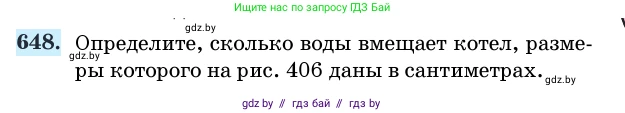 Ищите нас по запросу ГДЗ Бай

gdz.by

648. Определите, сколько воды вмещает котел, размеры которого на рис. 406 даны в сантиметрах.

gdz.by

gdz.by

gdz by // гдз бай // гдз by